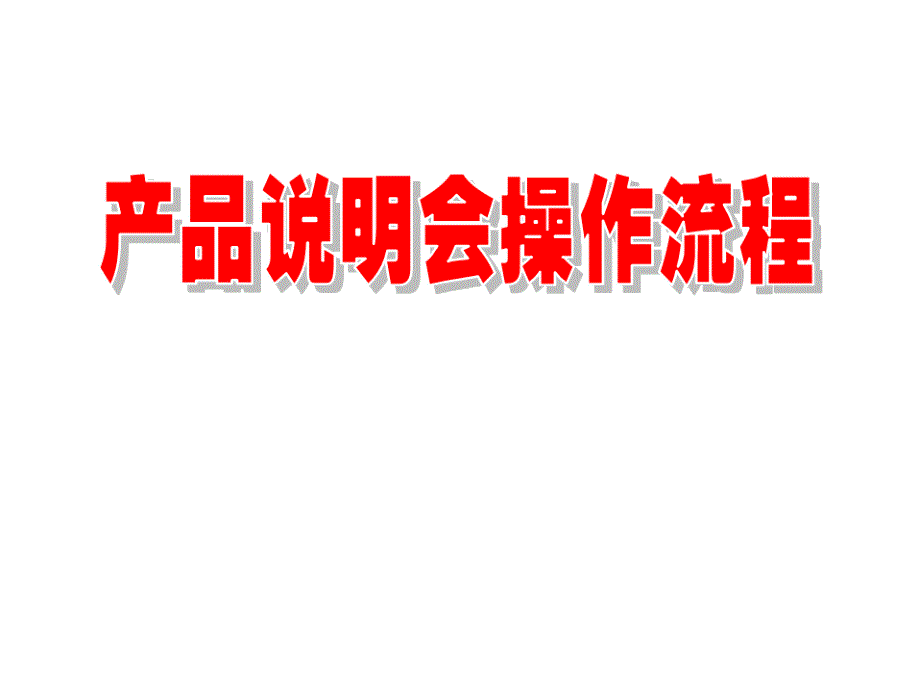 产品说明会操作流程